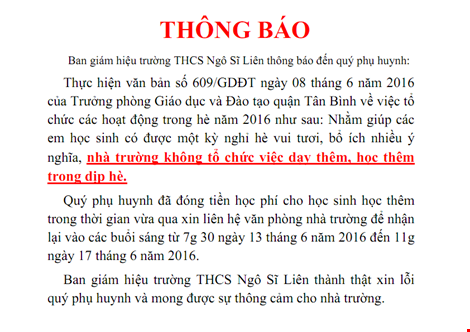 THÔNG BÁO

Ban giám hiệu trường THCS Ngô Sĩ Liên thông báo đến quý phụ huynh:

Thực hiện văn bản số 609/GDĐT ngày 08 tháng 6 năm 2016 của Trưởng phòng Giáo dục và Đào tạo quận Tân Bình về việc tổ chức các hoạt động trong hè năm 2016 như sau: Nhằm giúp các em học sinh có được một kỳ nghỉ hè vui tươi, bổ ích nhiều ý nghĩa, nhà trường không tổ chức việc dạy thêm, học thêm trong dịp hè.

Quý phụ huynh đã đóng tiền học phí cho học sinh học thêm trong thời gian vừa qua xin liên hệ văn phòng nhà trường để nhận lại vào các buổi sáng từ 7g 30 ngày 13 tháng 6 năm 2016 đến 11g ngày 17 tháng 6 năm 2016.

Ban giám hiệu trường THCS Ngô Sĩ Liên thành thật xin lỗi quý phụ huynh và mong được sự thông cảm cho nhà trường.